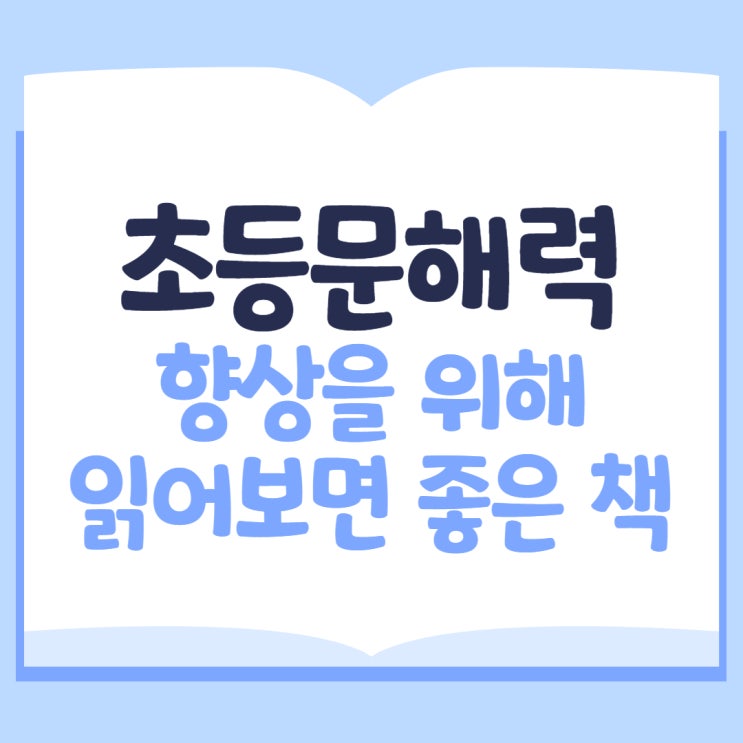 초등문해력
향상을 위해
읽어보면 좋은 책